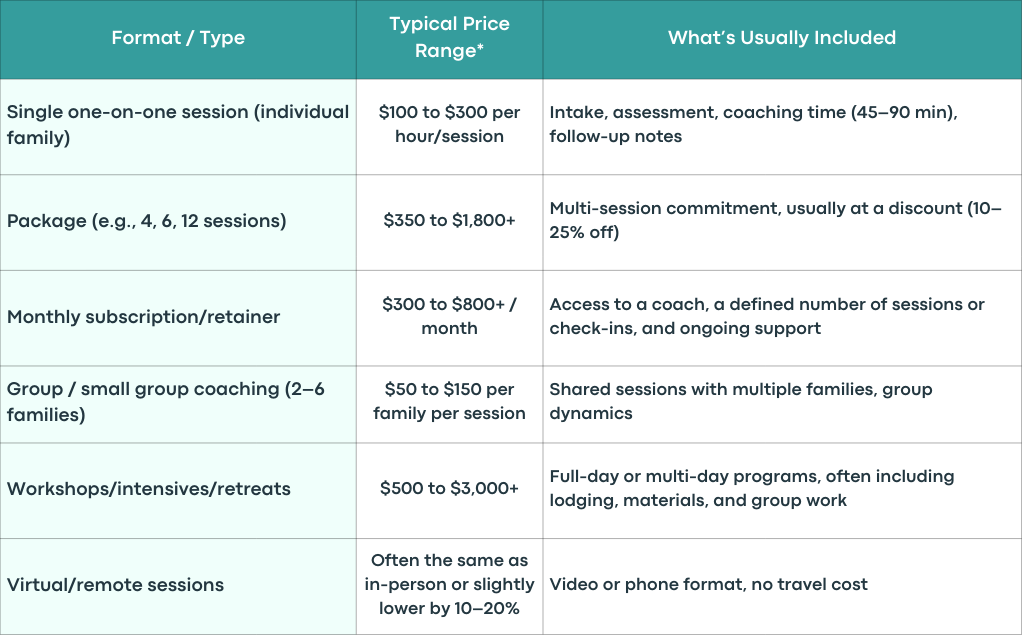 | Format / Type | Typical Price Range* | What's Usually Included |
|---|---|---|
| Single one-on-one session (individual family) | \$100 to \$300 per hour/session | Intake, assessment, coaching time (45–90 min), follow-up notes |
| Package (e.g., 4, 6, 12 sessions) | \$350 to \$1,800+ | Multi-session commitment, usually at a discount (10–25% off) |
| Monthly subscription/retainer | \$300 to \$800+ / month | Access to a coach, a defined number of sessions or check-ins, and ongoing support |
| Group / small group coaching (2–6 families) | \$50 to \$150 per family per session | Shared sessions with multiple families, group dynamics |
| Workshops/intensives/retreats | \$500 to \$3,000+ | Full-day or multi-day programs, often including lodging, materials, and group work |
| Virtual/remote sessions | Often the same as in-person or slightly lower by 10–20% | Video or phone format, no travel cost |